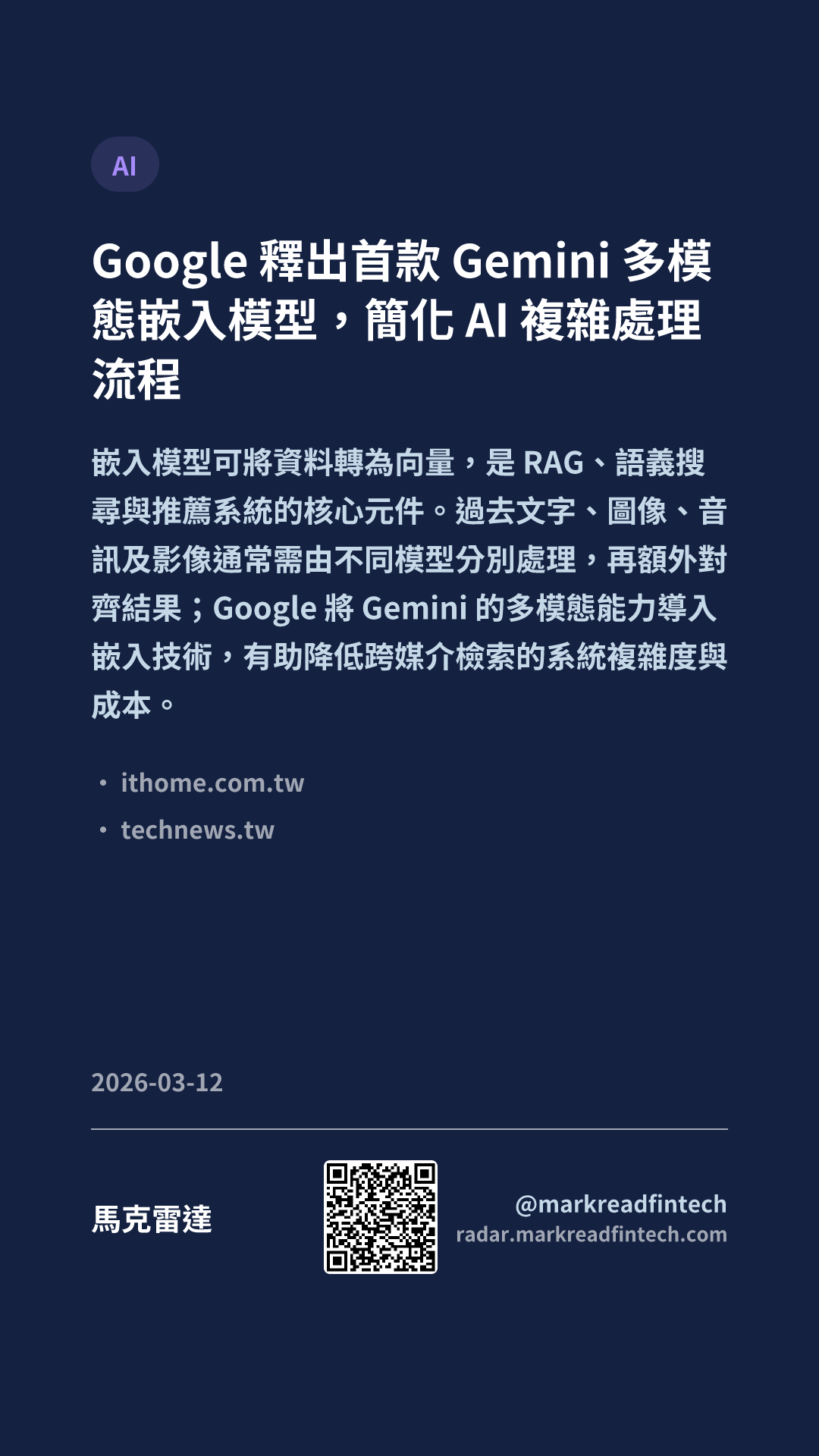 AI

Google釋出首款Gemini多模態嵌入模型，簡化AI複雜處理流程

嵌入模型可將資料轉為向量，是RAG、語義搜尋與推薦系統的核心元件。過去文字、圖像、音訊及影像通常需由不同模型分別處理，再額外對齊結果；Google將Gemini的多模態能力導入嵌入技術，有助降低跨媒介檢索的系統複雜度與成本。

• ithome.com.tw
• technews.tw

2026-03-12

馬克雷達

@markreadfintech
radar.markreadfintech.com